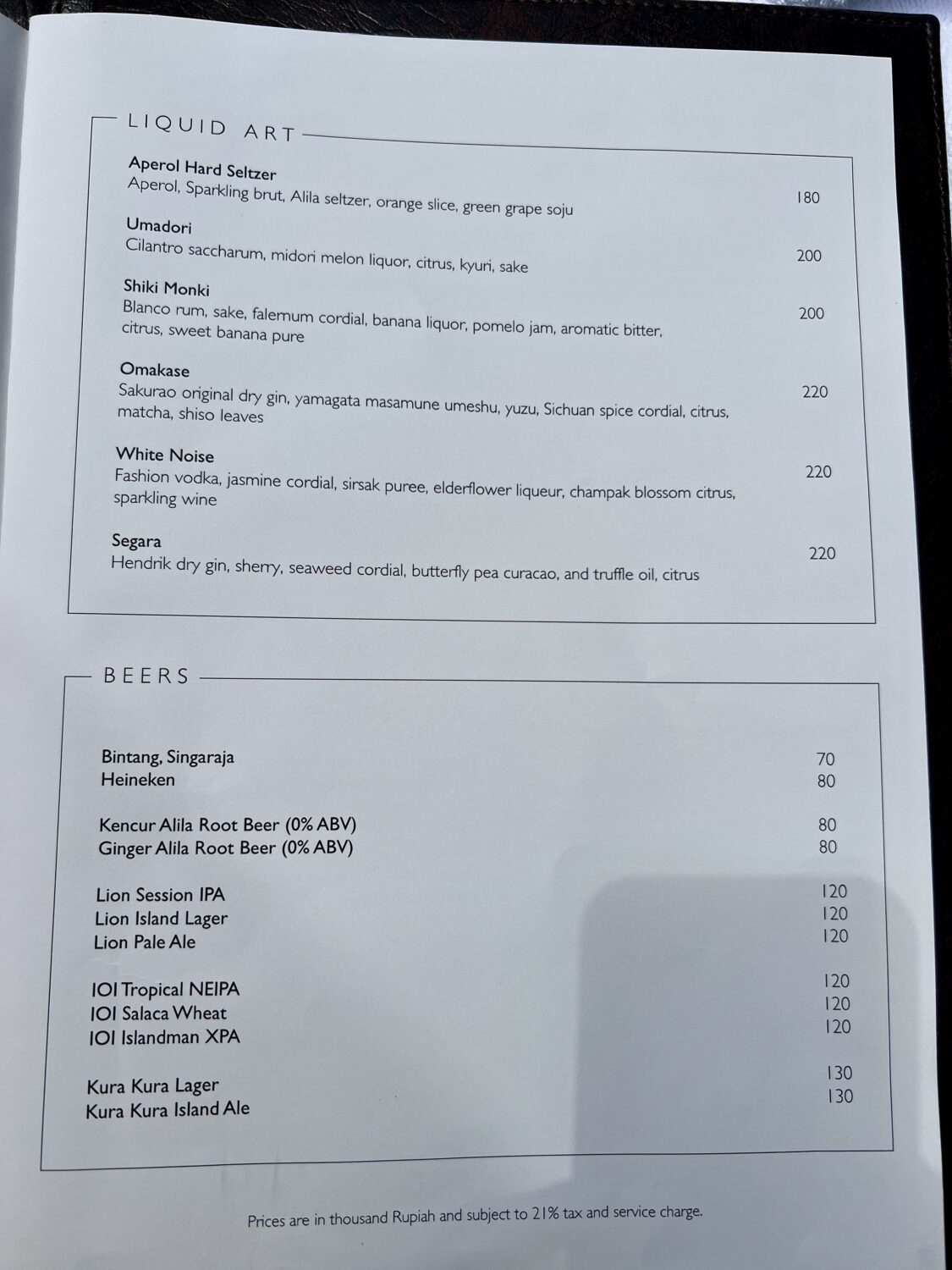 LIQUID ART

Aperol Hard Seltzer
Aperol, Sparkling brut, Alila seltzer, orange slice, green grape soju 180

Umadori
Cilantro saccharum, midori melon liquor, citrus, kyuri, sake 200

Shiki Monki
Blanco rum, sake, falernum cordial, banana liquor, pomelo jam, aromatic bitter, citrus, sweet banana pure 200

Omakase
Sakurao original dry gin, yamagata masamune umeshu, yuzu, Sichuan spice cordial, citrus, matcha, shiso leaves 220

White Noise
Fashion vodka, jasmine cordial, sirsak puree, elderflower liqueur, champak blossom citrus, sparkling wine 220

Segara
Hendrik dry gin, sherry, seaweed cordial, butterfly pea curacao, and truffle oil, citrus 220

BEERS

Bintang, Singaraja 70
Heineken 80

Kencur Alila Root Beer (0% ABV) 80
Ginger Alila Root Beer (0% ABV) 80

Lion Session IPA 120
Lion Island Lager 120
Lion Pale Ale 120

IOI Tropical NEIPA 120
IOI Salaca Wheat 120
IOI Islandman XPA 120

Kura Kura Lager 130
Kura Kura Island Ale 130

Prices are in thousand Rupiah and subject to 21% tax and service charge.